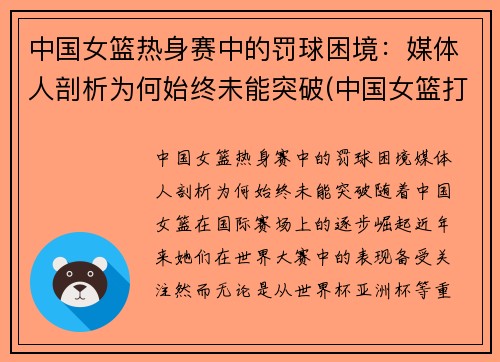 中国女篮热身赛中的罚球困境：媒体人剖析为何始终未能突破(中国女篮打

中国女篮热身赛中的罚球困境媒体人剖析为何始终未能突破随着中国女篮在国际赛场上的逐步崛起近年来她们在世界大赛中的表现备受关注然而无论是从世界杯亚洲杯等重